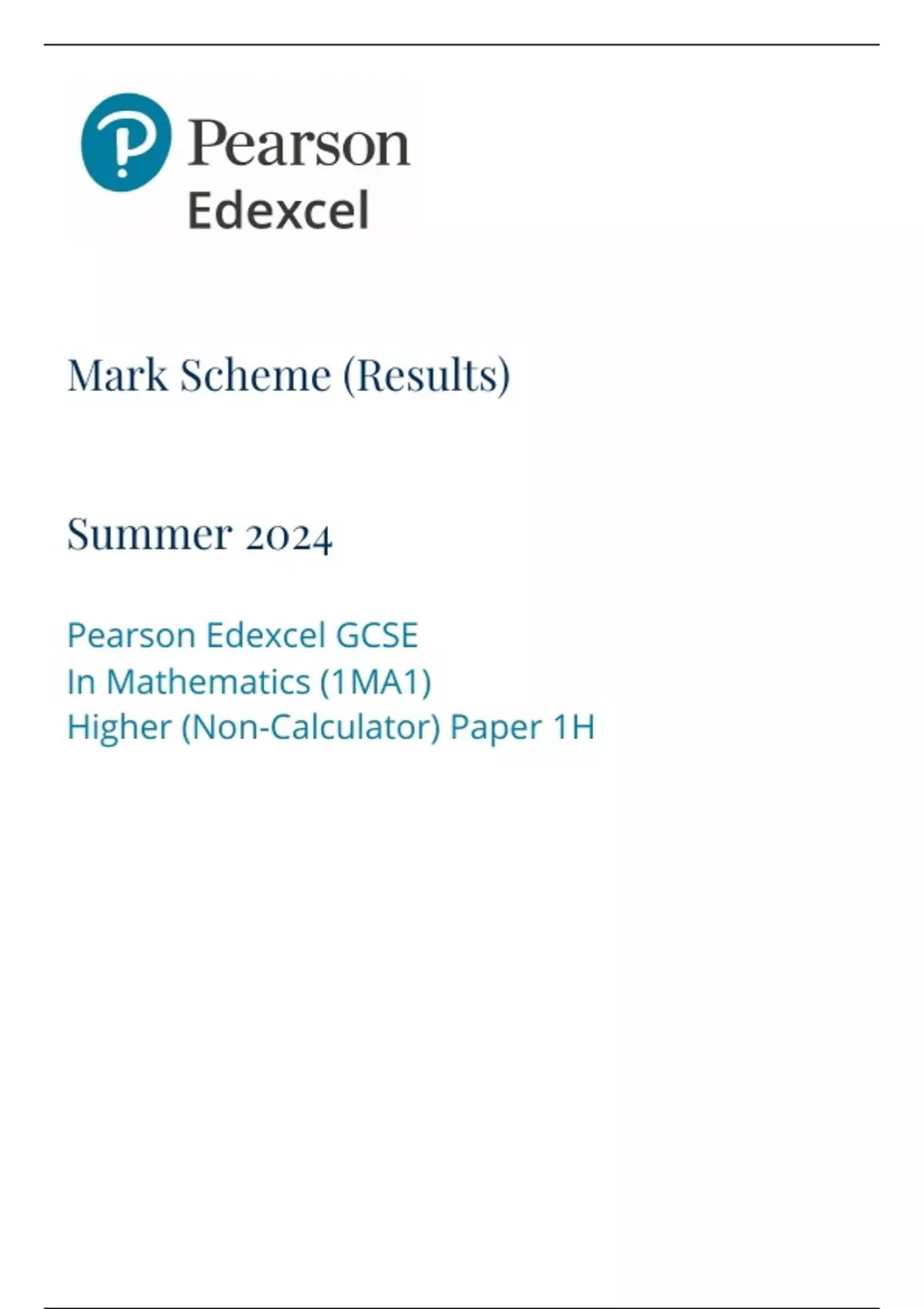 Pearson
Edexcel

Mark Scheme (Results)

Summer 2024

Pearson Edexcel GCSE
In Mathematics (1MA1)
Higher (Non-Calculator) Paper 1H